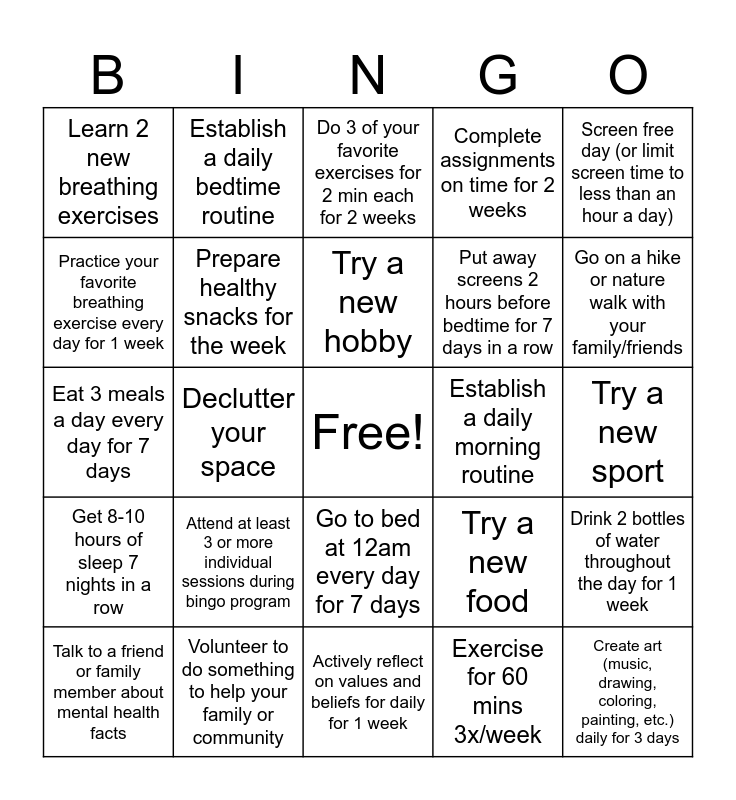 | B | I | N | G | O |
|---|---|---|---|---|
| Learn 2 new breathing exercises | Establish a daily bedtime routine | Do 3 of your favorite exercises for 2 min each for 2 weeks | Complete assignments on time for 2 weeks | Screen free day (or limit screen time to less than an hour a day) |
| Practice your favorite breathing exercise every day for 1 week | Prepare healthy snacks for the week | Try a new hobby | Put away screens 2 hours before bedtime for 7 days in a row | Go on a hike or nature walk with your family/friends |
| Eat 3 meals a day every day for 7 days | Declutter your space | Free! | Establish a daily morning routine | Try a new sport |
| Get 8-10 hours of sleep 7 nights in a row | Attend at least 3 or more individual sessions during bingo program | Go to bed at 12am every day for 7 days | Try a new food | Drink 2 bottles of water throughout the day for 1 week |
| Talk to a friend or family member about mental health facts | Volunteer to do something to help your family or community | Actively reflect on values and beliefs for daily for 1 week | Exercise for 60 mins 3x/week | Create art (music, drawing, coloring, painting, etc.) daily for 3 days |